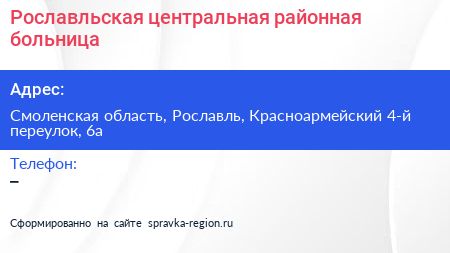 Рославльская центральная районная больница

Адрес:

Смоленская область, Рославль, Красноармейский 4-й переулок, 6а

Телефон:

–

Сформированно на сайте spravka-region.ru